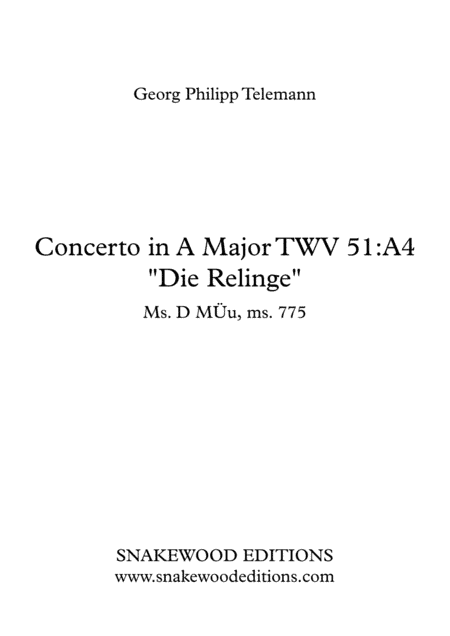 Georg Philipp Telemann

Concerto in A Major TWV 51:A4
"Die Relinge"

Ms. D MÜu, ms. 775

SNAKEWOOD EDITIONS
www.snakewoodeditions.com